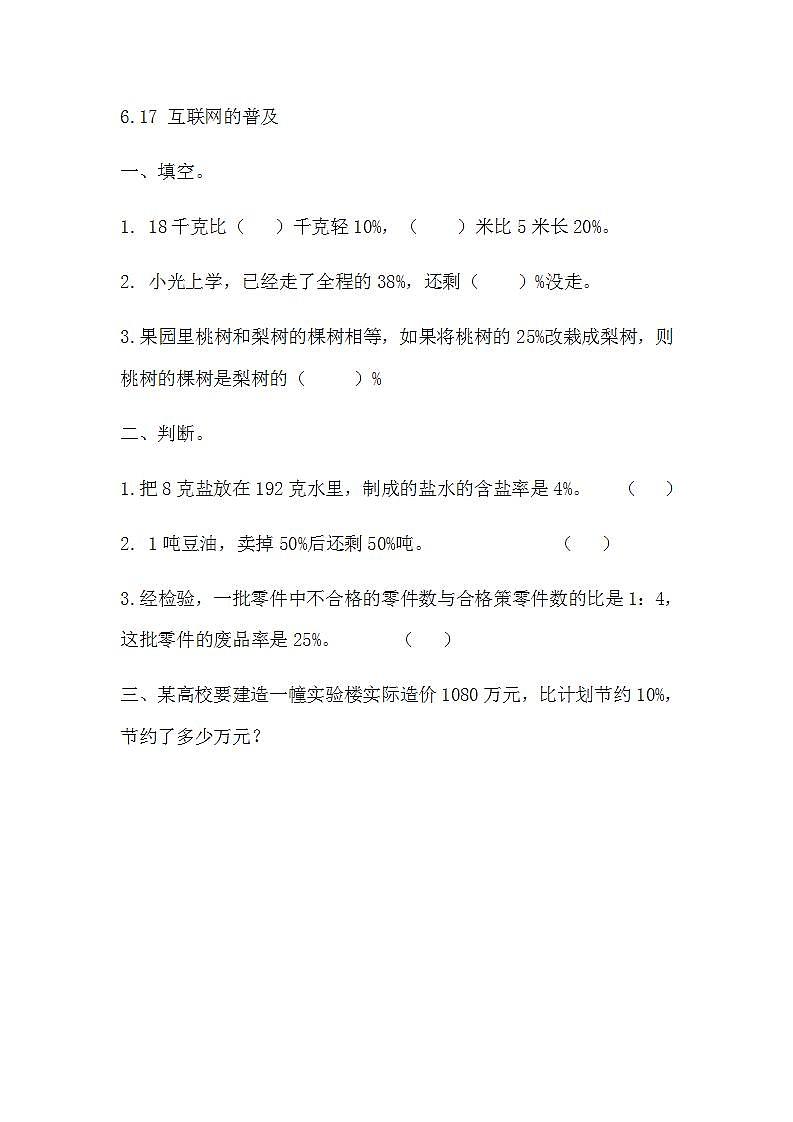 6.17 互联网的普及

一、填空。

1. 18千克比（　　）千克轻10%，（　　）米比5米长20%。

2. 小光上学，已经走了全程的38%，还剩（　　）%没走。

3.果园里桃树和梨树的棵树相等，如果将桃树的25%改栽成梨树，则桃树的棵树是梨树的（　　）%

二、判断。

1.把8克盐放在192克水里，制成的盐水的含盐率是4%。　（　　）

2. 1吨豆油，卖掉50%后还剩50%吨。　（　　）

3.经检验，一批零件中不合格的零件数与合格策零件数的比是1：4，这批零件的废品率是25%。　（　　）

三、某高校要建造一幢实验楼实际造价1080万元，比计划节约10%，节约了多少万元？